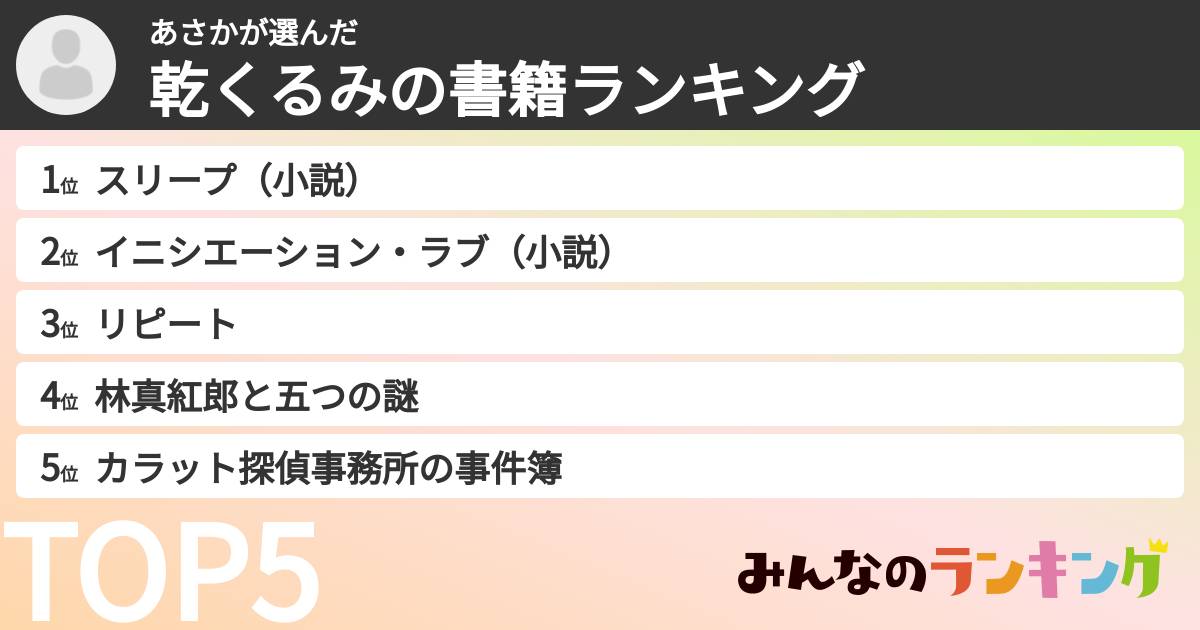 あさかが選んだ
乾くるみの書籍ランキング

1位 スリープ（小説）
2位 イニシエーション・ラブ（小説）
3位 リピート
4位 林真紅郎と五つの謎
5位 カラット探偵事務所の事件簿

TOP5

みんなのランキング